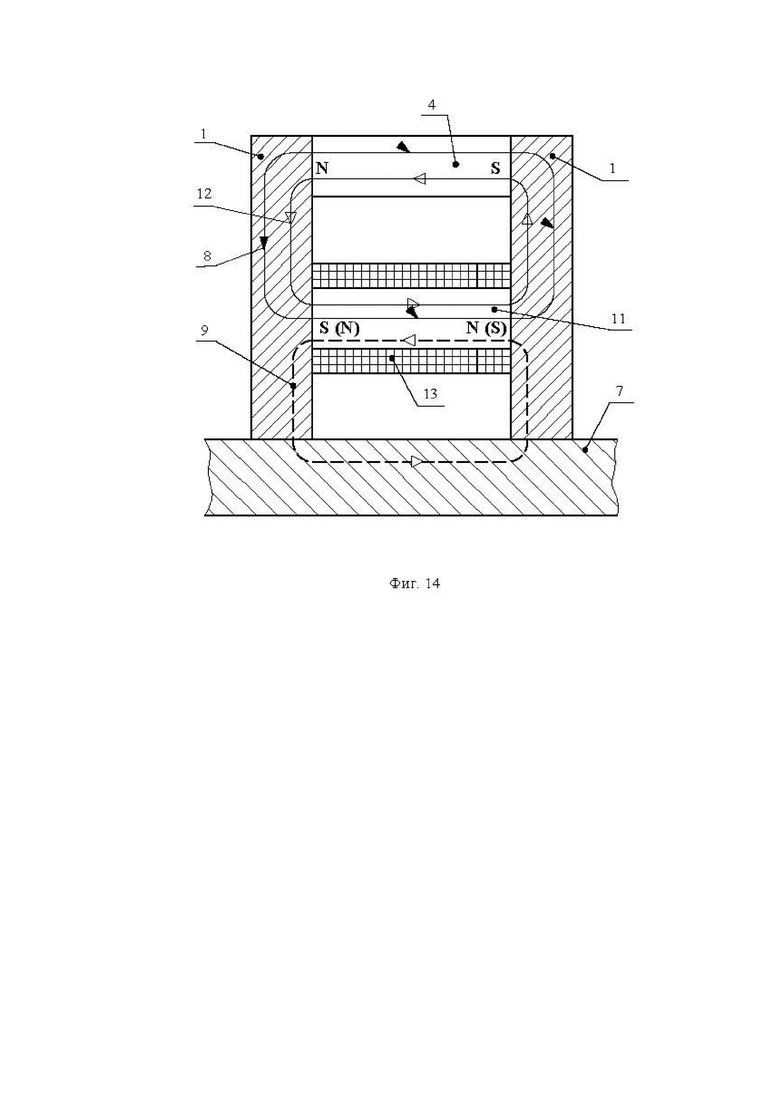 4
1
1
N
S
12
8
11
S (N)
N (S)
9
13
7

Фиг. 14